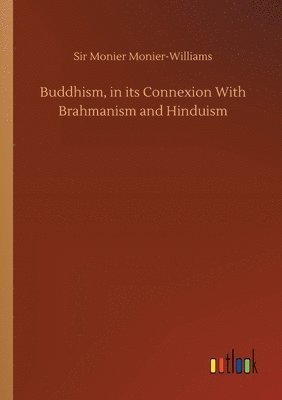 Sir Monier Monier-Williams

Buddhism, in its Connexion With Brahmanism and Hinduism

outlook